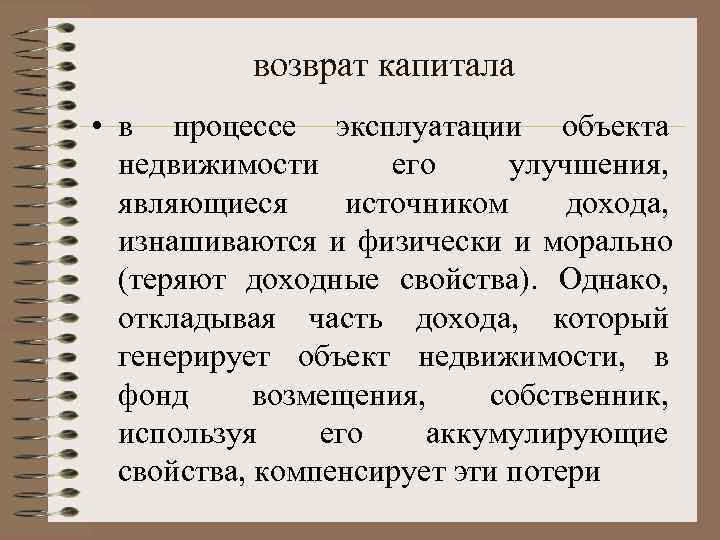 возврат капитала

• в процессе эксплуатации объекта недвижимости его улучшения, являющиеся источником дохода, изнашиваются и физически и морально (теряют доходные свойства). Однако, откладывая часть дохода, который генерирует объект недвижимости, в фонд возмещения, собственник, используя его аккумулирующие свойства, компенсирует эти потери